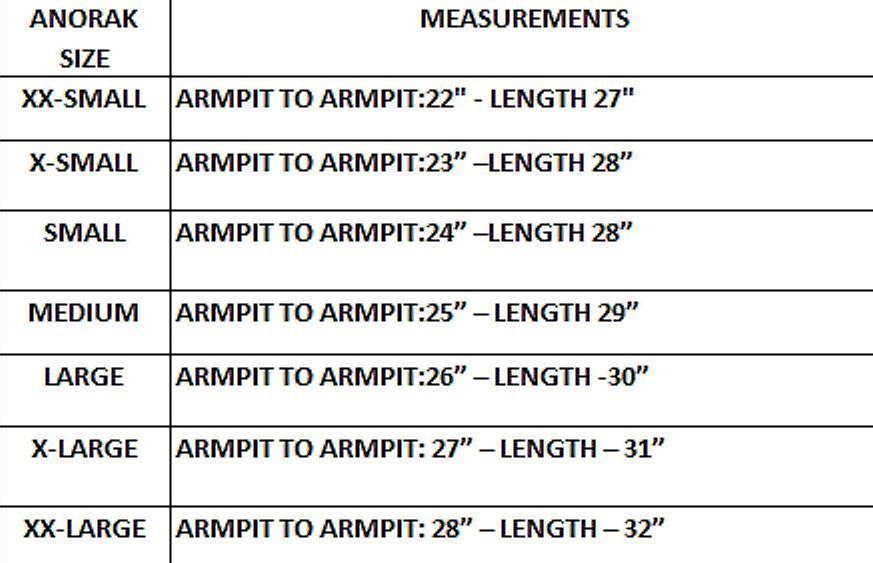 | ANORAK SIZE | MEASUREMENTS |
|---|---|
| XX-SMALL | ARMPIT TO ARMPIT:22" - LENGTH 27" |
| X-SMALL | ARMPIT TO ARMPIT:23" –LENGTH 28" |
| SMALL | ARMPIT TO ARMPIT:24" –LENGTH 28" |
| MEDIUM | ARMPIT TO ARMPIT:25" – LENGTH 29" |
| LARGE | ARMPIT TO ARMPIT:26" – LENGTH -30" |
| X-LARGE | ARMPIT TO ARMPIT: 27" – LENGTH – 31" |
| XX-LARGE | ARMPIT TO ARMPIT: 28" – LENGTH – 32" |